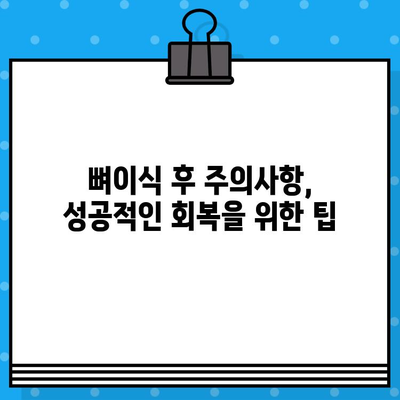 뼈이식 후 주의사항,
성공적인 회복을 위한 팁